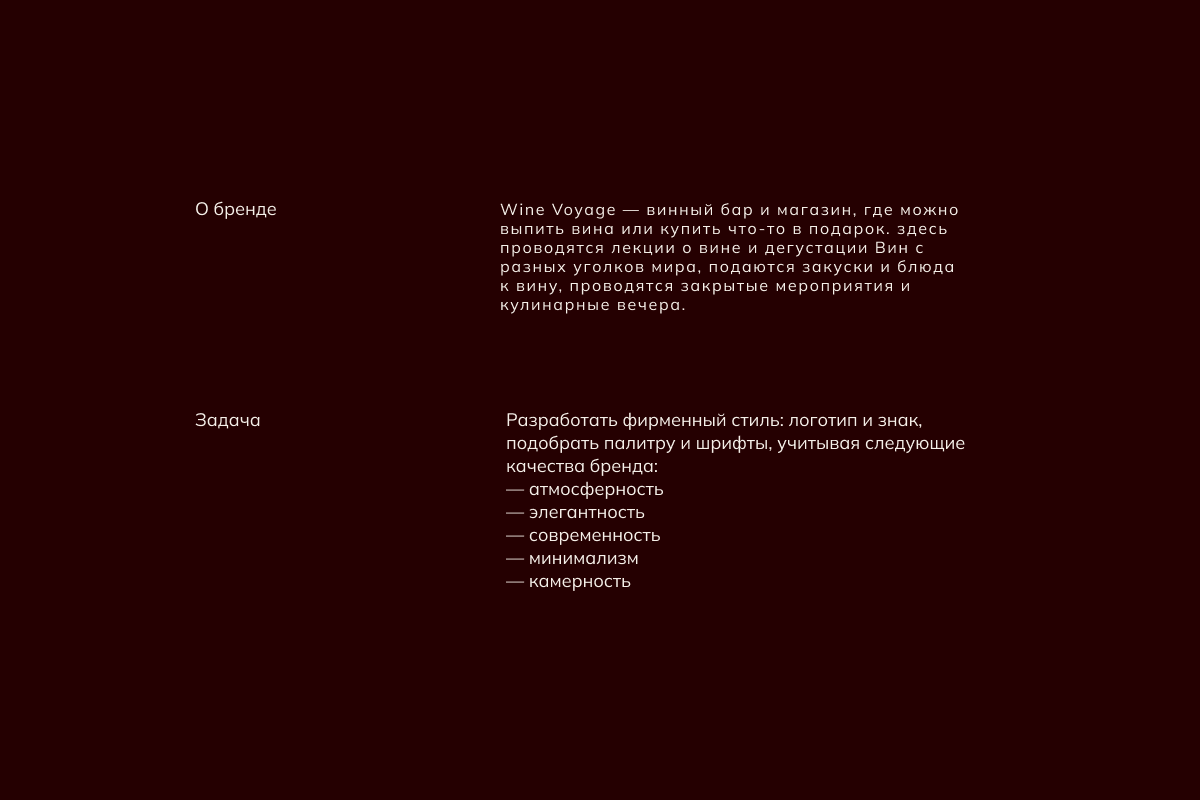 О бренде

Wine Voyage — винный бар и магазин, где можно выпить вина или купить что-то в подарок. здесь проводятся лекции о вине и дегустации Вин с разных уголков мира, подаются закуски и блюда к вину, проводятся закрытые мероприятия и кулинарные вечера.

Задача

Разработать фирменный стиль: логотип и знак, подобрать палитру и шрифты, учитывая следующие качества бренда:
— атмосферность
— элегантность
— современность
— минимализм
— камерность